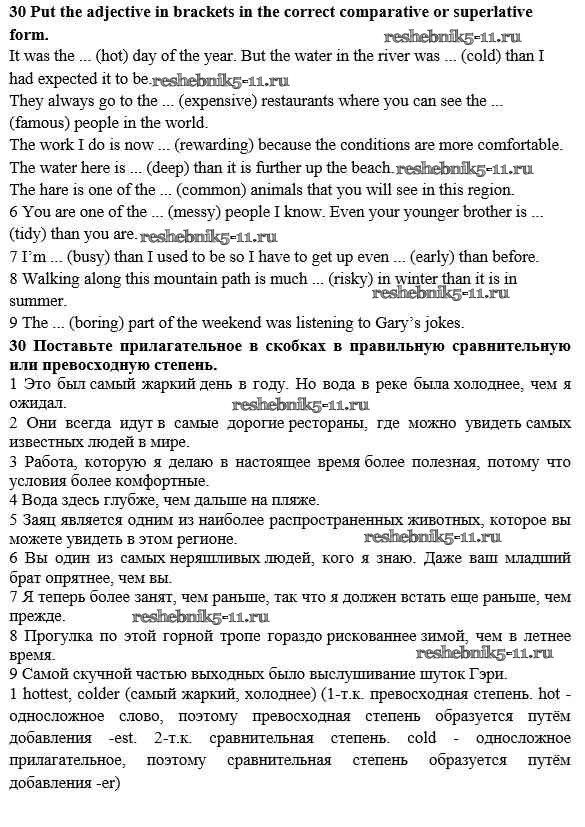 **30 Put the adjective in brackets in the correct comparative or superlative form.**

reshebnik5-11.ru

It was the ... (hot) day of the year. But the water in the river was ... (cold) than I had expected it to be. reshebnik5-11.ru

They always go to the ... (expensive) restaurants where you can see the ... (famous) people in the world.

The work I do is now ... (rewarding) because the conditions are more comfortable.

The water here is ... (deep) than it is further up the beach. reshebnik5-11.ru

The hare is one of the ... (common) animals that you will see in this region.

6 You are one of the ... (messy) people I know. Even your younger brother is ... (tidy) than you are. reshebnik5-11.ru

7 I'm ... (busy) than I used to be so I have to get up even ... (early) than before.

8 Walking along this mountain path is much ... (risky) in winter than it is in summer. reshebnik5-11.ru

9 The ... (boring) part of the weekend was listening to Gary's jokes.

**30 Поставьте прилагательное в скобках в правильную сравнительную или превосходную степень.**

1 Это был самый жаркий день в году. Но вода в реке была холоднее, чем я ожидал. reshebnik5-11.ru

2 Они всегда идут в самые дорогие рестораны, где можно увидеть самых известных людей в мире.

3 Работа, которую я делаю в настоящее время более полезная, потому что условия более комфортные.

4 Вода здесь глубже, чем дальше на пляже.

5 Заяц является одним из наиболее распространенных животных, которое вы можете увидеть в этом регионе. reshebnik5-11.ru

6 Вы один из самых неряшливых людей, кого я знаю. Даже ваш младший брат опрятнее, чем вы.

7 Я теперь более занят, чем раньше, так что я должен встать еще раньше, чем прежде. reshebnik5-11.ru

8 Прогулка по этой горной тропе гораздо рискованнее зимой, чем в летнее время. reshebnik5-11.ru

9 Самой скучной частью выходных было выслушивание шуток Гэри.

1 hottest, colder (самый жаркий, холоднее) (1-т.к. превосходная степень. hot - односложное слово, поэтому превосходная степень образуется путём добавления -est. 2-т.к. сравнительная степень. cold - односложное прилагательное, поэтому сравнительная степень образуется путём добавления -er)